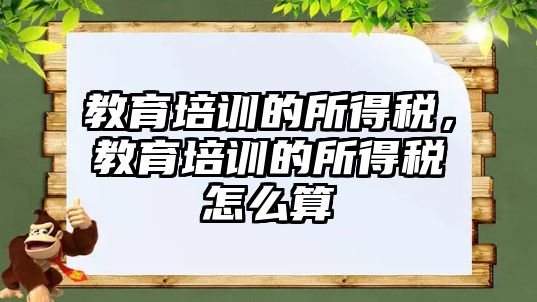 教育培训的所得税，教育培训的所得税怎么算